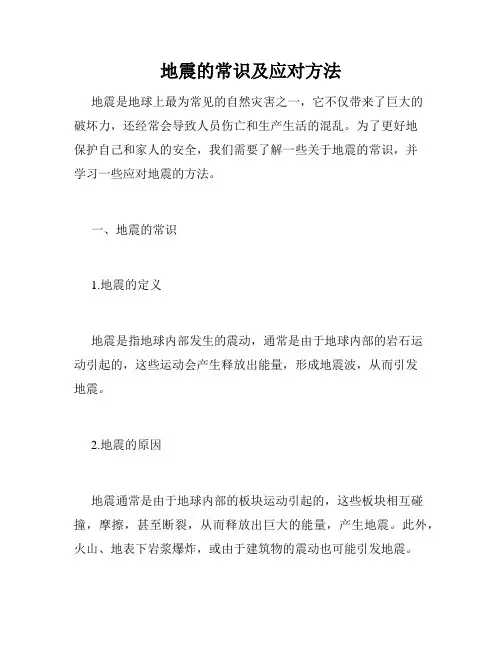 地震的常识及应对方法

地震是地球上最为常见的自然灾害之一，它不仅带来了巨大的破坏力，还经常会导致人员伤亡和生产生活的混乱。为了更好地保护自己和家人的安全，我们需要了解一些关于地震的常识，并学习一些应对地震的方法。

一、地震的常识

1.地震的定义

地震是指地球内部发生的震动，通常是由于地球内部的岩石运动引起的，这些运动会产生释放出能量，形成地震波，从而引发地震。

2.地震的原因

地震通常是由于地球内部的板块运动引起的，这些板块相互碰撞，摩擦，甚至断裂，从而释放出巨大的能量，产生地震。此外，火山、地表下岩浆爆炸，或由于建筑物的震动也可能引发地震。